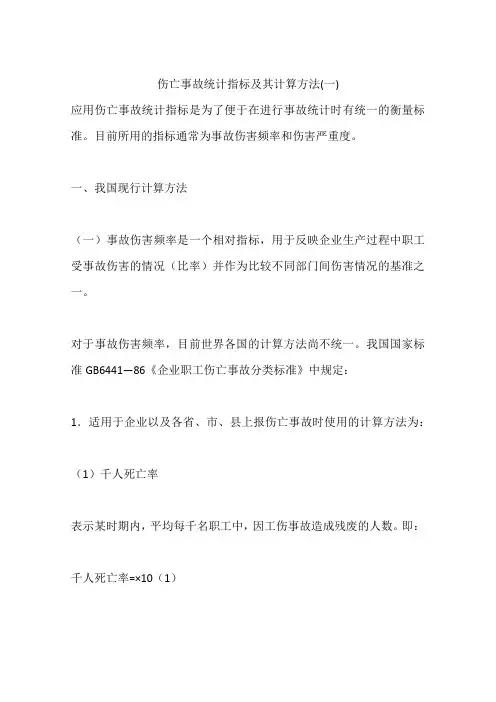 伤亡事故统计指标及其计算方法(一)

应用伤亡事故统计指标是为了便于在进行事故统计时有统一的衡量标准。目前所用的指标通常为事故伤害频率和伤害严重度。

一、我国现行计算方法

（一）事故伤害频率是一个相对指标，用于反映企业生产过程中职工受事故伤害的情况（比率）并作为比较不同部门间伤害情况的基准之一。

对于事故伤害频率，目前世界各国的计算方法尚不统一。我国国家标准 GB6441—86《企业职工伤亡事故分类标准》中规定：

1．适用于企业以及各省、市、县上报伤亡事故时使用的计算方法为：

（1）千人死亡率

表示某时期内，平均每千名职工中，因工伤事故造成残废的人数。即：

千人死亡率=×10（1）